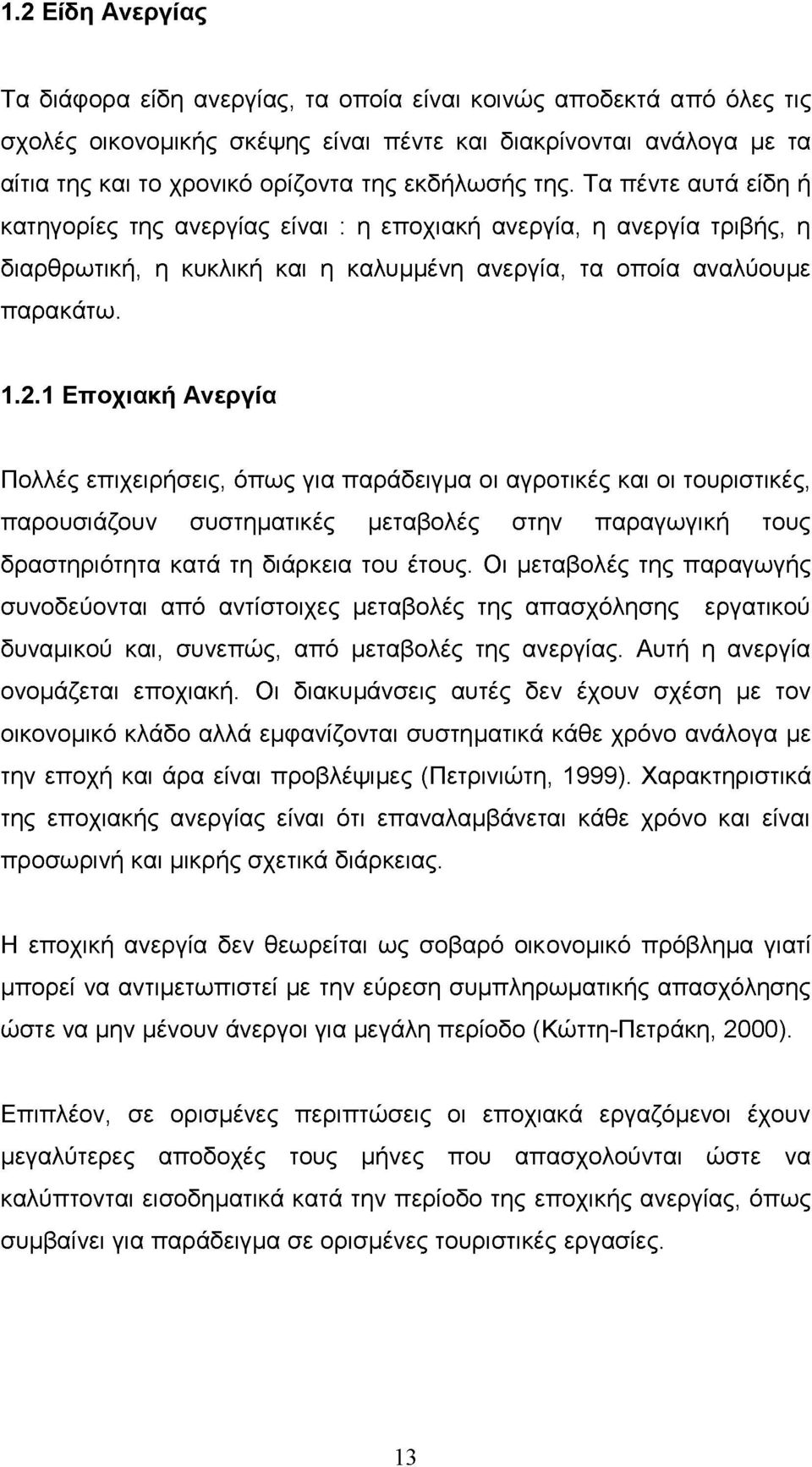 1.2 Είδη Ανεργίας

Τα διάφορα είδη ανεργίας, τα οποία είναι κοινώς αποδεκτά από όλες τις σχολές οικονομικής σκέψης είναι πέντε και διακρίνονται ανάλογα με τα αίτια της και το χρονικό ορίζοντα της εκδήλωσής της. Τα πέντε αυτά είδη ή κατηγορίες της ανεργίας είναι : η εποχιακή ανεργία, η ανεργία τριβής, η διαρθρωτική, η κυκλική και η καλυμμένη ανεργία, τα οποία αναλύουμε παρακάτω.

1.2.1 Εποχιακή Ανεργία

Πολλές επιχειρήσεις, όπως για παράδειγμα οι αγροτικές και οι τουριστικές, παρουσιάζουν συστηματικές μεταβολές στην παραγωγική τους δραστηριότητα κατά τη διάρκεια του έτους. Οι μεταβολές της παραγωγής συνοδεύονται από αντίστοιχες μεταβολές της απασχόλησης εργατικού δυναμικού και, συνεπώς, από μεταβολές της ανεργίας. Αυτή η ανεργία ονομάζεται εποχιακή. Οι διακυμάνσεις αυτές δεν έχουν σχέση με τον οικονομικό κλάδο αλλά εμφανίζονται συστηματικά κάθε χρόνο ανάλογα με την εποχή και άρα είναι προβλέψιμες (Πετρινιώτη, 1999). Χαρακτηριστικά της εποχιακής ανεργίας είναι ότι επαναλαμβάνεται κάθε χρόνο και είναι προσωρινή και μικρής σχετικά διάρκειας.

Η εποχική ανεργία δεν θεωρείται ως σοβαρό οικονομικό πρόβλημα γιατί μπορεί να αντιμετωπιστεί με την εύρεση συμπληρωματικής απασχόλησης ώστε να μην μένουν άνεργοι για μεγάλη περίοδο (Κώττη-Πετράκη, 2000).

Επιπλέον, σε ορισμένες περιπτώσεις οι εποχιακά εργαζόμενοι έχουν μεγαλύτερες αποδοχές τους μήνες που απασχολούνται ώστε να καλύπτονται εισοδηματικά κατά την περίοδο της εποχικής ανεργίας, όπως συμβαίνει για παράδειγμα σε ορισμένες τουριστικές εργασίες.

13